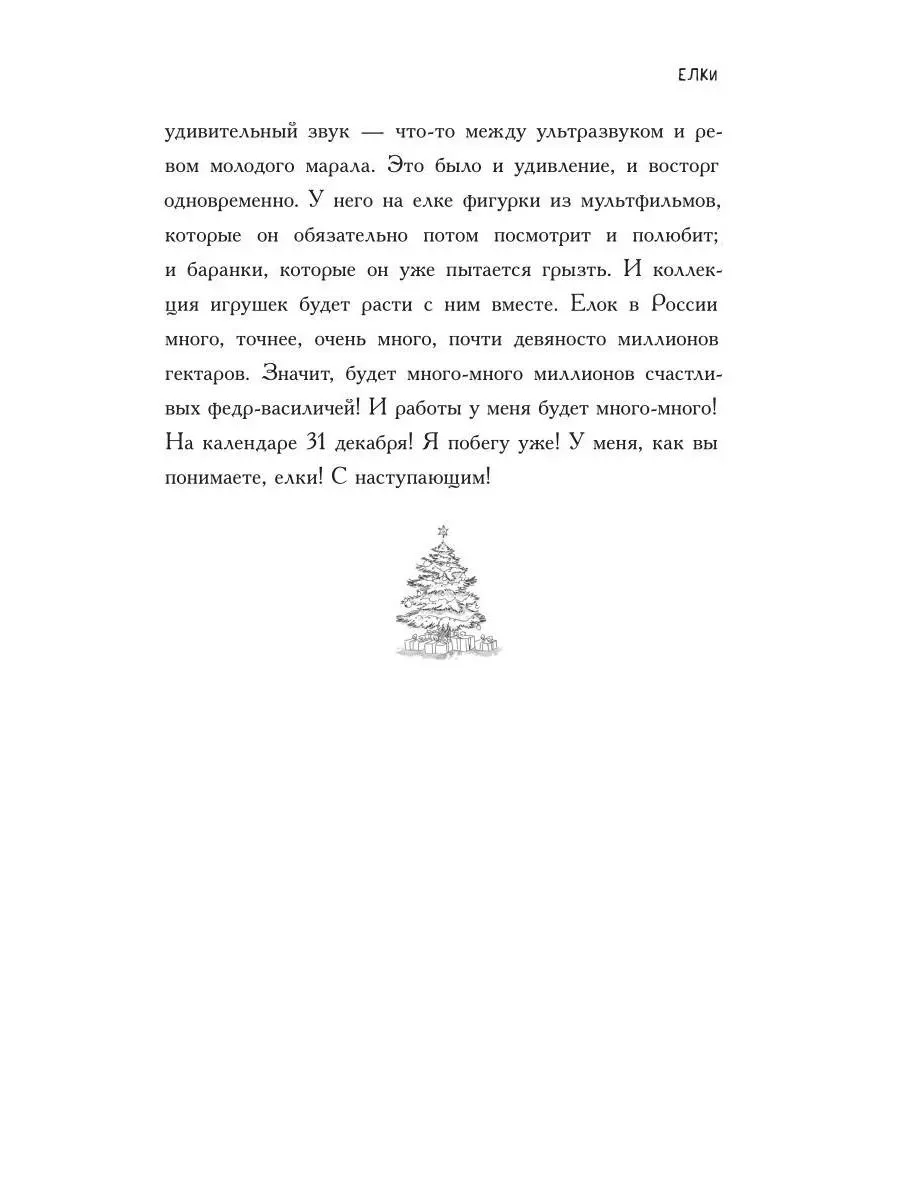 ЕЛКИ

удивительный звук — что-то между ультразвуком и ревом молодого марала. Это было и удивление, и восторг одновременно. У него на елке фигурки из мультфильмов, которые он обязательно потом посмотрит и полюбит; и баранки, которые он уже пытается грызть. И коллекция игрушек будет расти с ним вместе. Елок в России много, точнее, очень много, почти девяносто миллионов гектаров. Значит, будет много-много миллионов счастливых федр-василичей! И работы у меня будет много-много! На календаре 31 декабря! Я побегу уже! У меня, как вы понимаете, елки! С наступающим!